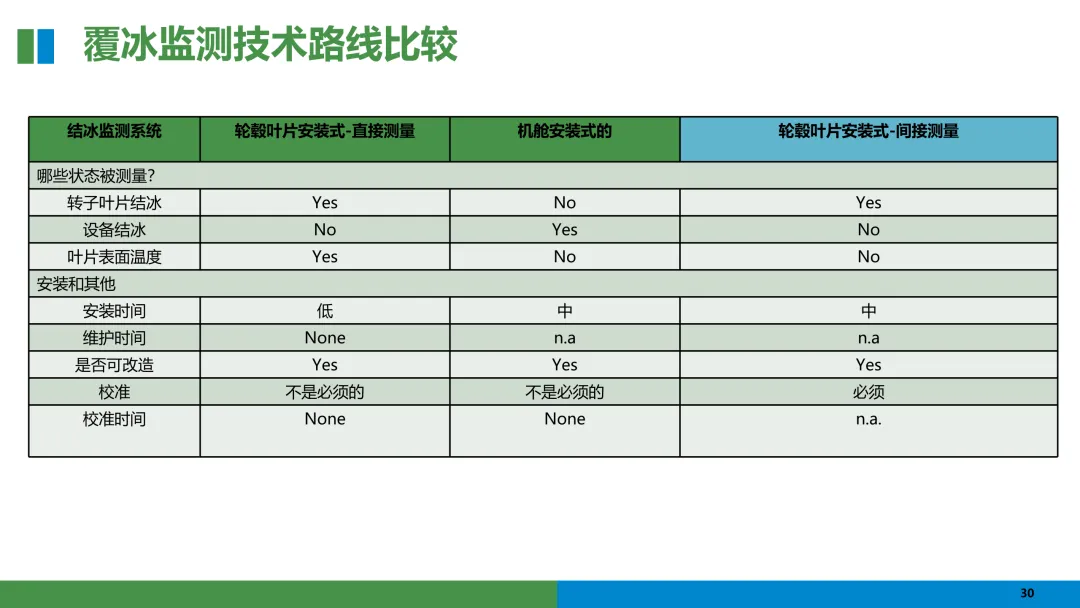 覆冰监测技术路线比较

| 结冰监测系统 | 轮毂叶片安装式-直接测量 | 机舱安装式的 | 轮毂叶片安装式-间接测量 |
|---|---|---|---|
| 哪些状态被测量? | | | |
| 转子叶片结冰 | Yes | No | Yes |
| 设备结冰 | No | Yes | No |
| 叶片表面温度 | Yes | No | No |
| 安装和其他 | | | |
| 安装时间 | 低 | 中 | 中 |
| 维护时间 | None | n.a | n.a |
| 是否可改造 | Yes | Yes | Yes |
| 校准 | 不是必须的 | 不是必须的 | 必须 |
| 校准时间 | None | None | n.a. |

30